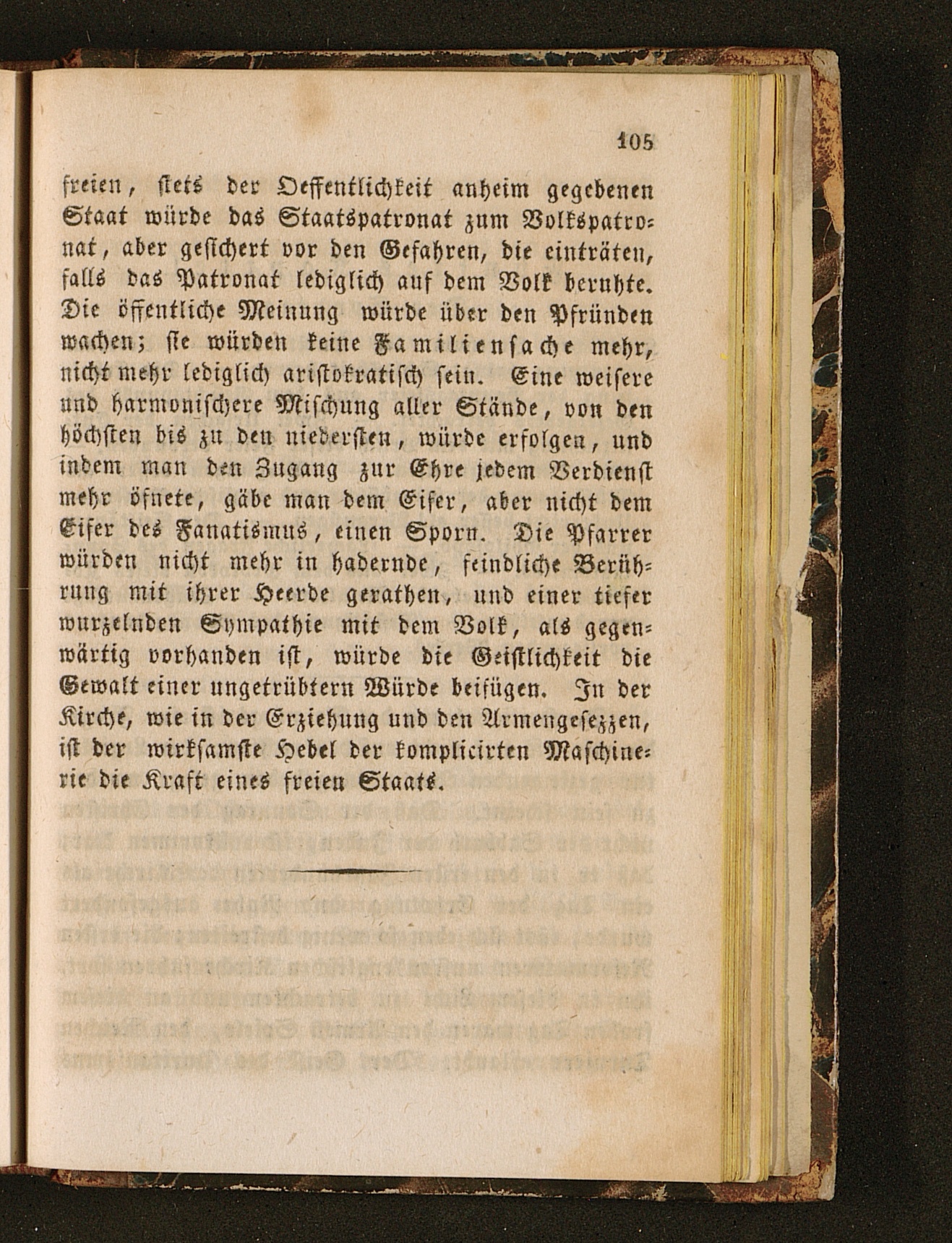 105

freien, stets der Oeffentlichkeit anheim gegebenen Staat würde das Staatspatronat zum Volkspatronat, aber gesichert vor den Gefahren, die einträten, falls das Patronat lediglich auf dem Volk beruhte. Die öffentliche Meinung würde über den Pfründen wachen; sie würden keine Familiensache mehr, nicht mehr lediglich aristokratisch sein. Eine weisere und harmonischere Mischung aller Stände, von den höchsten bis zu den niedersten, würde erfolgen, und indem man den Zugang zur Ehre jedem Verdienst mehr öfnete, gäbe man dem Eifer, aber nicht dem Eifer des Fanatismus, einen Sporn. Die Pfarrer würden nicht mehr in hadernde, feindliche Berührung mit ihrer Heerde gerathen, und einer tiefer wurzelnden Sympathie mit dem Volk, als gegenwärtig vorhanden ist, würde die Geistlichkeit die Gewalt einer ungetrübtern Würde beifügen. In der Kirche, wie in der Erziehung und den Armengesezzen, ist der wirksamste Hebel der komplicirten Maschinerie die Kraft eines freien Staats.